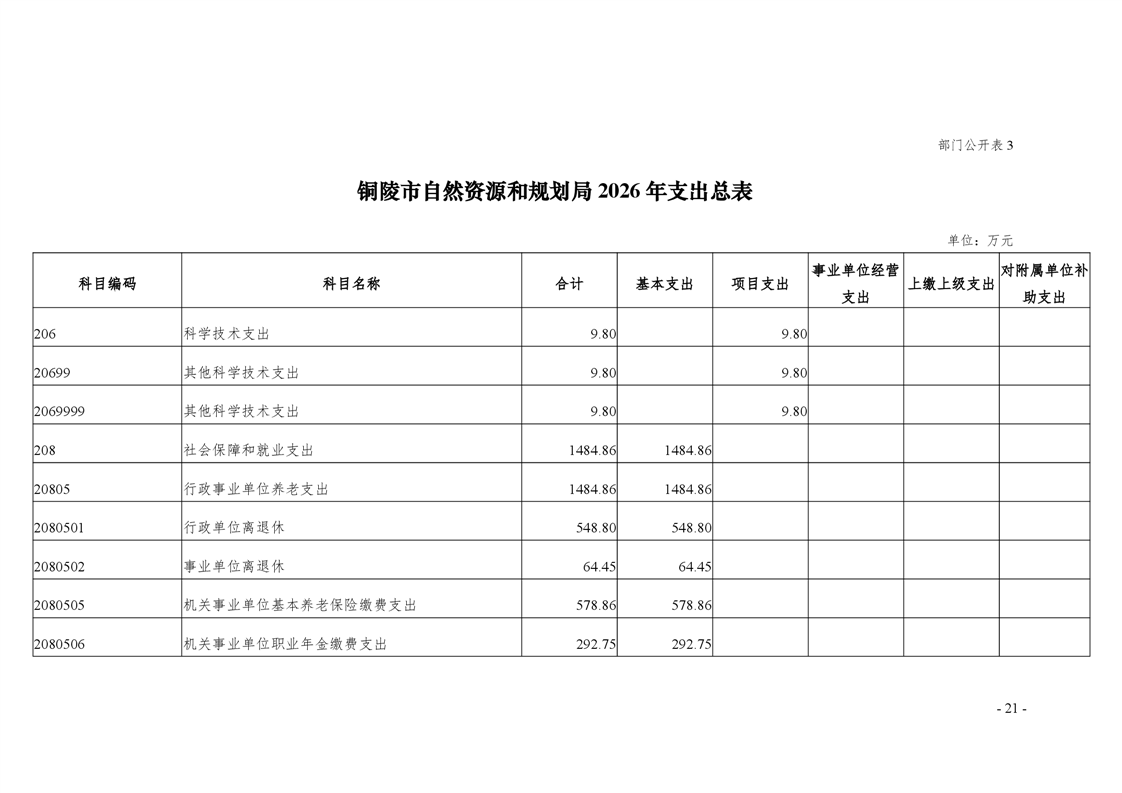 部门公开表 3

铜陵市自然资源和规划局 2026 年支出总表

单位：万元

| 科目编码 | 科目名称 | 合计 | 基本支出 | 项目支出 | 事业单位经营支出 | 上缴上级支出 | 对附属单位补助支出 |
|---|---|---|---|---|---|---|---|
| 206 | 科学技术支出 | 9.80 | | 9.80 | | | |
| 20699 | 其他科学技术支出 | 9.80 | | 9.80 | | | |
| 2069999 | 其他科学技术支出 | 9.80 | | 9.80 | | | |
| 208 | 社会保障和就业支出 | 1484.86 | 1484.86 | | | | |
| 20805 | 行政事业单位养老支出 | 1484.86 | 1484.86 | | | | |
| 2080501 | 行政单位离退休 | 548.80 | 548.80 | | | | |
| 2080502 | 事业单位离退休 | 64.45 | 64.45 | | | | |
| 2080505 | 机关事业单位基本养老保险缴费支出 | 578.86 | 578.86 | | | | |
| 2080506 | 机关事业单位职业年金缴费支出 | 292.75 | 292.75 | | | | |

- 21 -